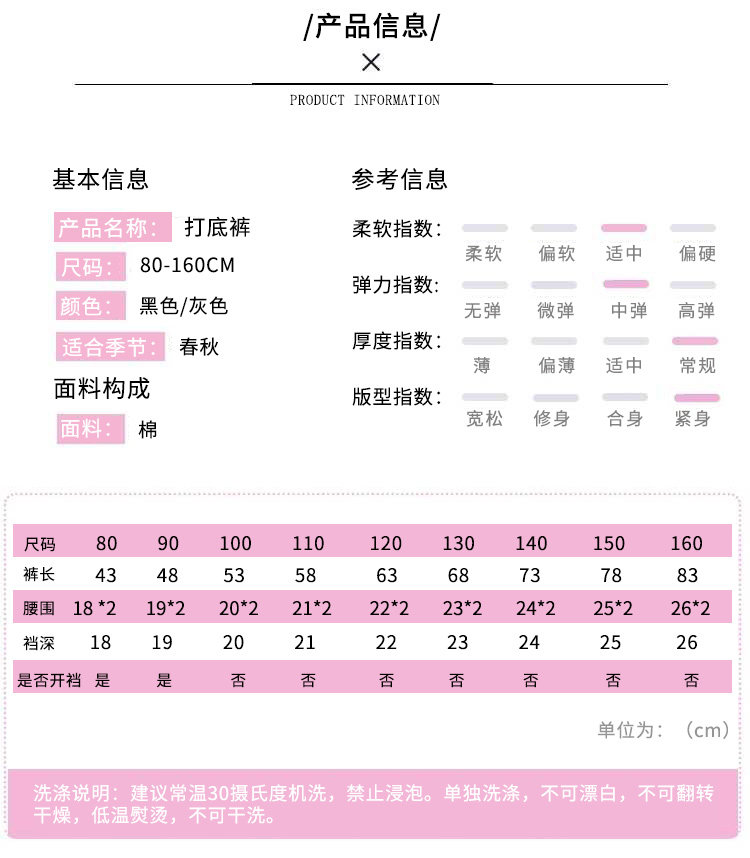 /产品信息/

×

PRODUCT INFORMATION

基本信息

产品名称： 打底裤

尺码： 80-160CM

颜色： 黑色/灰色

适合季节： 春秋

面料构成

面料： 棉

参考信息

柔软指数： 柔软 偏软 适中 偏硬

弹力指数： 无弹 微弹 中弹 高弹

厚度指数： 薄 偏薄 适中 常规

版型指数： 宽松 修身 合身 紧身

| 尺码 | 80 | 90 | 100 | 110 | 120 | 130 | 140 | 150 | 160 |
|---|---|---|---|---|---|---|---|---|---|
| 裤长 | 43 | 48 | 53 | 58 | 63 | 68 | 73 | 78 | 83 |
| 腰围 | 18 *2 | 19*2 | 20*2 | 21*2 | 22*2 | 23*2 | 24*2 | 25*2 | 26*2 |
| 裆深 | 18 | 19 | 20 | 21 | 22 | 23 | 24 | 25 | 26 |
| 是否开裆 | 是 | 是 | 否 | 否 | 否 | 否 | 否 | 否 | 否 |

单位为：（cm）

洗涤说明：建议常温30摄氏度机洗，禁止浸泡。单独洗涤，不可漂白，不可翻转干燥，低温熨烫，不可干洗。